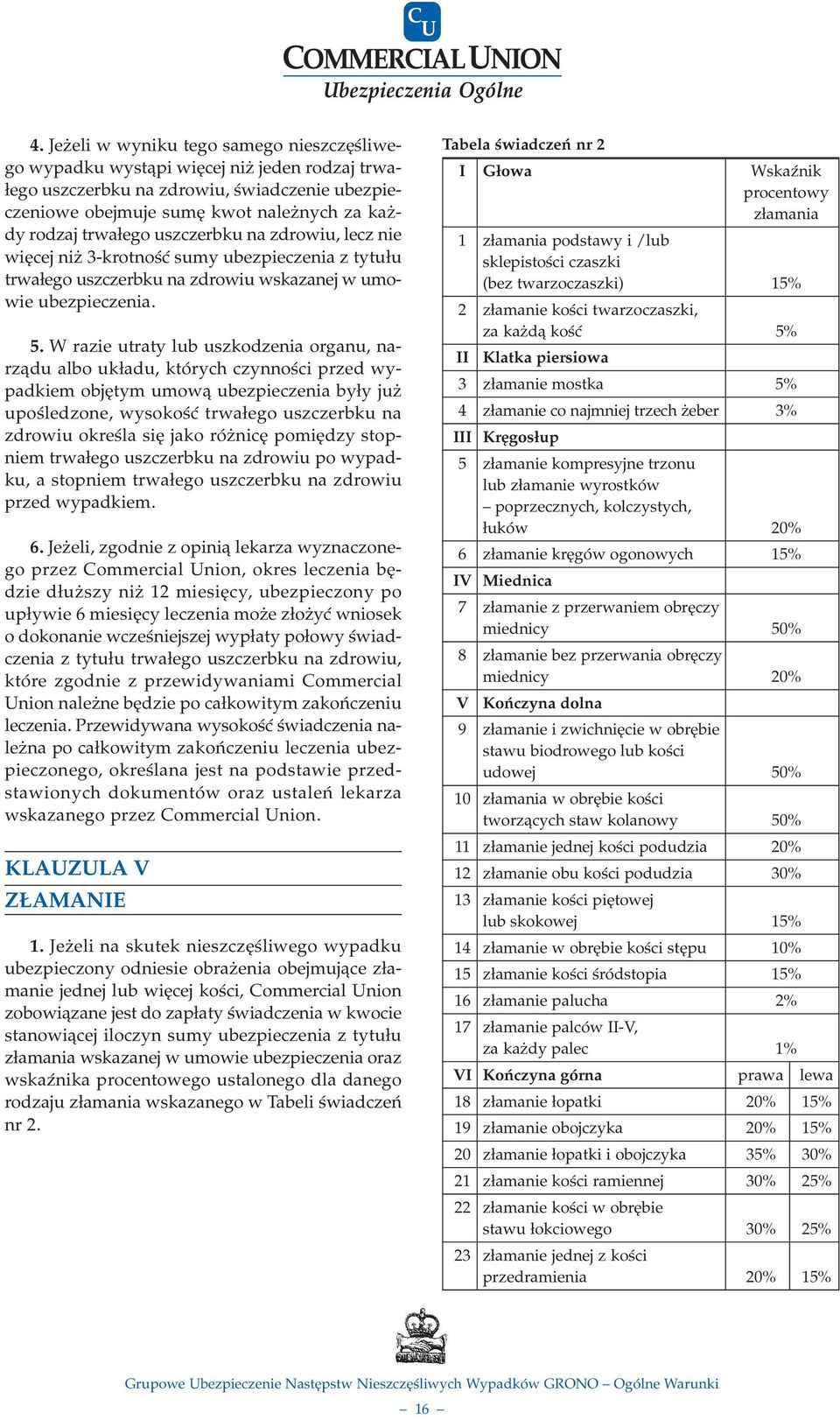 CU
COMMERCIAL UNION
Ubezpieczenia Ogólne

4. Jeżeli w wyniku tego samego nieszczęśliwego wypadku wystąpi więcej niż jeden rodzaj trwałego uszczerbku na zdrowiu, świadczenie ubezpieczeniowe obejmuje sumę kwot należnych za każdy rodzaj trwałego uszczerbku na zdrowiu, lecz nie więcej niż 3-krotność sumy ubezpieczenia z tytułu trwałego uszczerbku na zdrowiu wskazanej w umowie ubezpieczenia.

5. W razie utraty lub uszkodzenia organu, narządu albo układu, których czynności przed wypadkiem objętym umową ubezpieczenia były już upośledzone, wysokość trwałego uszczerbku na zdrowiu określa się jako różnicę pomiędzy stopniem trwałego uszczerbku na zdrowiu po wypadku, a stopniem trwałego uszczerbku na zdrowiu przed wypadkiem.

6. Jeżeli, zgodnie z opinią lekarza wyznaczonego przez Commercial Union, okres leczenia będzie dłuższy niż 12 miesięcy, ubezpieczony po upływie 6 miesięcy leczenia może złożyć wniosek o dokonanie wcześniejszej wypłaty połowy świadczenia z tytułu trwałego uszczerbku na zdrowiu, które zgodnie z przewidywaniami Commercial Union należne będzie po całkowitym zakończeniu leczenia. Przewidywana wysokość świadczenia należna po całkowitym zakończeniu leczenia ubezpieczonego, określana jest na podstawie przedstawionych dokumentów oraz ustaleń lekarza wskazanego przez Commercial Union.

KLAUZULA V
ZŁAMANIE

1. Jeżeli na skutek nieszczęśliwego wypadku ubezpieczony odniesie obrażenia obejmujące złamanie jednej lub więcej kości, Commercial Union zobowiązane jest do zapłaty świadczenia w kwocie stanowiącej iloczyn sumy ubezpieczenia z tytułu złamania wskazanej w umowie ubezpieczenia oraz wskaźnika procentowego ustalonego dla danego rodzaju złamania wskazanego w Tabeli świadczeń nr 2.

Tabela świadczeń nr 2

| I | Głowa | Wskaźnik procentowy złamania | |
|---|---|---|---|
| 1 | złamania podstawy i /lub sklepistości czaszki (bez twarzoczaszki) | 15% | |
| 2 | złamanie kości twarzoczaszki, za każdą kość | 5% | |
| II | Klatka piersiowa | | |
| 3 | złamanie mostka | 5% | |
| 4 | złamanie co najmniej trzech żeber | 3% | |
| III | Kręgosłup | | |
| 5 | złamanie kompresyjne trzonu lub złamanie wyrostków – poprzecznych, kolczystych, łuków | 20% | |
| 6 | złamanie kręgów ogonowych | 15% | |
| IV | Miednica | | |
| 7 | złamanie z przerwaniem obręczy miednicy | 50% | |
| 8 | złamanie bez przerwania obręczy miednicy | 20% | |
| V | Kończyna dolna | | |
| 9 | złamanie i zwichnięcie w obrębie stawu biodrowego lub kości udowej | 50% | |
| 10 | złamania w obrębie kości tworzących staw kolanowy | 50% | |
| 11 | złamanie jednej kości podudzia | 20% | |
| 12 | złamanie obu kości podudzia | 30% | |
| 13 | złamanie kości piętowej lub skokowej | 15% | |
| 14 | złamanie w obrębie kości stępu | 10% | |
| 15 | złamanie kości śródstopia | 15% | |
| 16 | złamanie palucha | 2% | |
| 17 | złamanie palców II-V, za każdy palec | 1% | |
| VI | Kończyna górna | prawa | lewa |
| 18 | złamanie łopatki | 20% | 15% |
| 19 | złamanie obojczyka | 20% | 15% |
| 20 | złamanie łopatki i obojczyka | 35% | 30% |
| 21 | złamanie kości ramiennej | 30% | 25% |
| 22 | złamanie kości w obrębie stawu łokciowego | 30% | 25% |
| 23 | złamanie jednej z kości przedramienia | 20% | 15% |

Grupowe Ubezpieczenie Następstw Nieszczęśliwych Wypadków GRONO – Ogólne Warunki

– 16 –